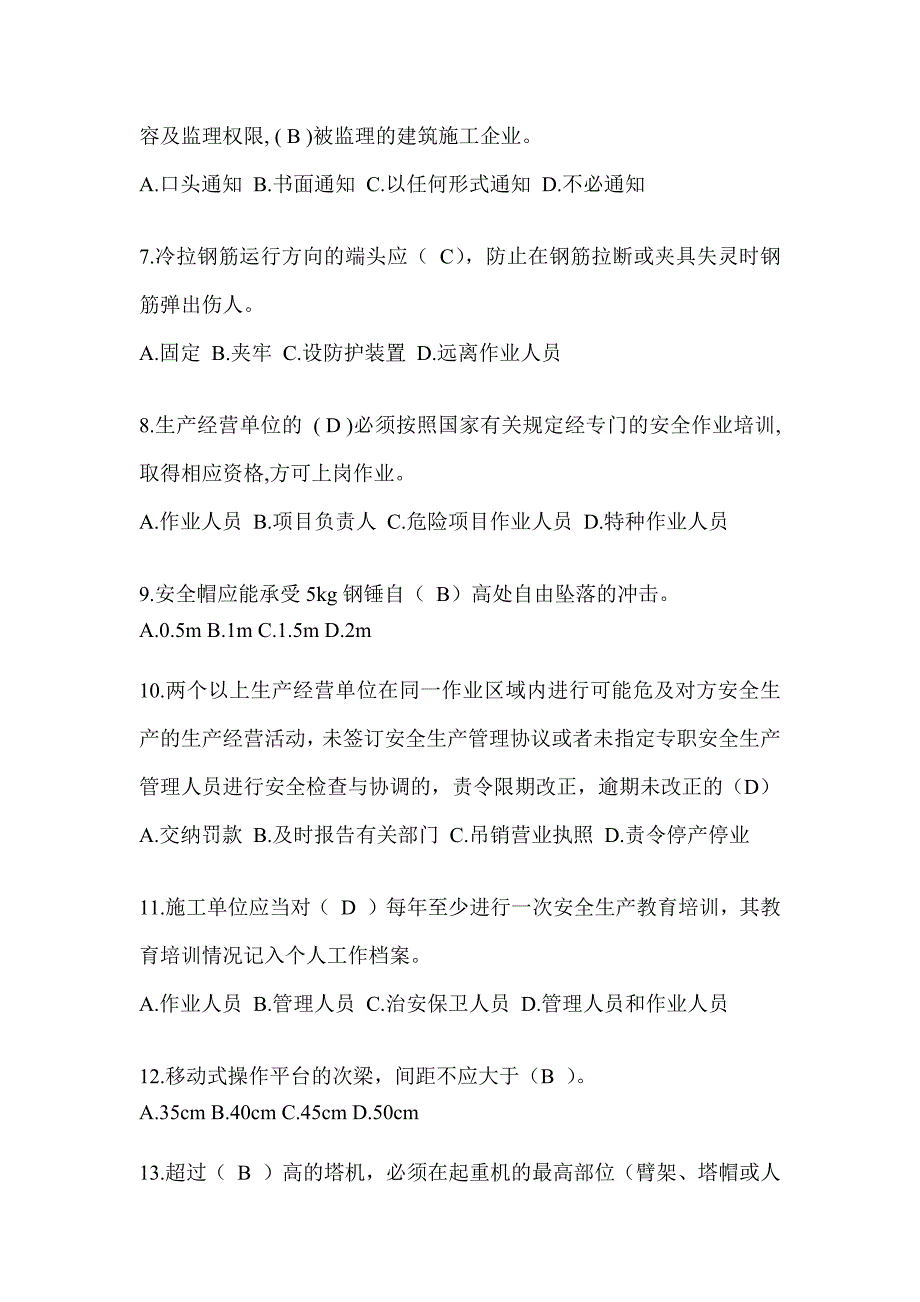 容及监理权限, ( B )被监理的建筑施工企业。

A.口头通知 B.书面通知 C.以任何形式通知 D.不必通知

7.冷拉钢筋运行方向的端头应（ C），防止在钢筋拉断或夹具失灵时钢筋弹出伤人。

A.固定 B.夹牢 C.设防护装置 D.远离作业人员

8.生产经营单位的 ( D )必须按照国家有关规定经专门的安全作业培训,取得相应资格,方可上岗作业。

A.作业人员 B.项目负责人 C.危险项目作业人员 D.特种作业人员

9.安全帽应能承受 5kg 钢锤自（ B）高处自由坠落的冲击。
A.0.5m B.1m C.1.5m D.2m

10.两个以上生产经营单位在同一作业区域内进行可能危及对方安全生产的生产经营活动，未签订安全生产管理协议或者未指定专职安全生产管理人员进行安全检查与协调的，责令限期改正，逾期未改正的（D）
A.交纳罚款 B.及时报告有关部门 C.吊销营业执照 D.责令停产停业

11.施工单位应当对（ D ）每年至少进行一次安全生产教育培训，其教育培训情况记入个人工作档案。

A.作业人员 B.管理人员 C.治安保卫人员 D.管理人员和作业人员

12.移动式操作平台的次梁，间距不应大于（B ）。
A.35cm B.40cm C.45cm D.50cm

13.超过（ B ）高的塔机，必须在起重机的最高部位（臂架、塔帽或人